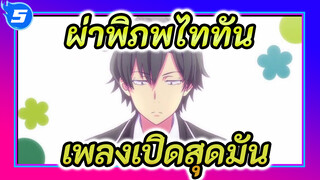 5

ผ่าพิภพไททัน

เพลงเปิดสุดมัน